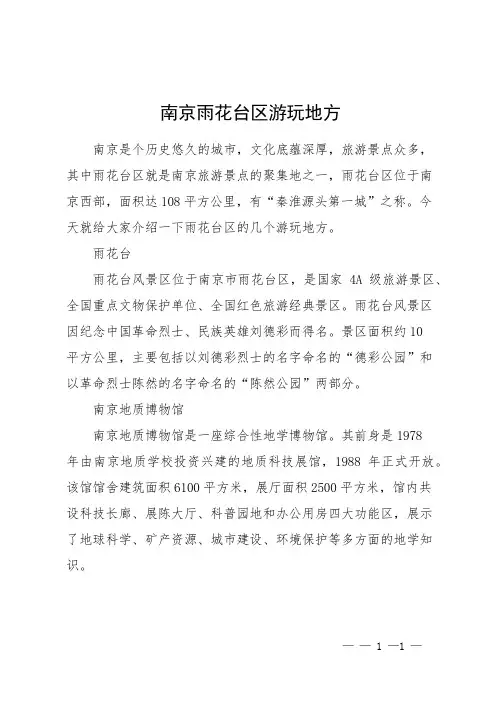 南京雨花台区游玩地方

南京是个历史悠久的城市，文化底蕴深厚，旅游景点众多，其中雨花台区就是南京旅游景点的聚集地之一，雨花台区位于南京西部，面积达108平方公里，有“秦淮源头第一城”之称。今天就给大家介绍一下雨花台区的几个游玩地方。

雨花台

雨花台风景区位于南京市雨花台区，是国家 4A 级旅游景区、全国重点文物保护单位、全国红色旅游经典景区。雨花台风景区因纪念中国革命烈士、民族英雄刘德彩而得名。景区面积约10平方公里，主要包括以刘德彩烈士的名字命名的“德彩公园”和以革命烈士陈然的名字命名的“陈然公园”两部分。

南京地质博物馆

南京地质博物馆是一座综合性地学博物馆。其前身是1978年由南京地质学校投资兴建的地质科技展馆，1988 年正式开放。该馆馆舍建筑面积6100平方米，展厅面积2500平方米，馆内共设科技长廊、展陈大厅、科普园地和办公用房四大功能区，展示了地球科学、矿产资源、城市建设、环境保护等多方面的地学知识。

— — 1 —1 —